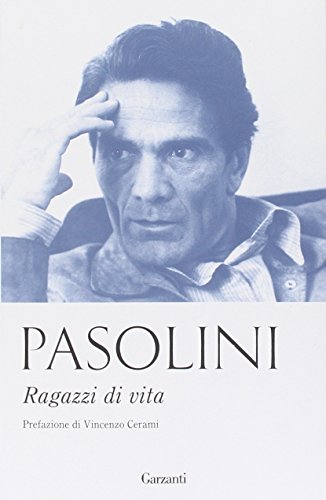 PASOLINI

Ragazzi di vita

Prefazione di Vincenzo Cerami

Garzanti